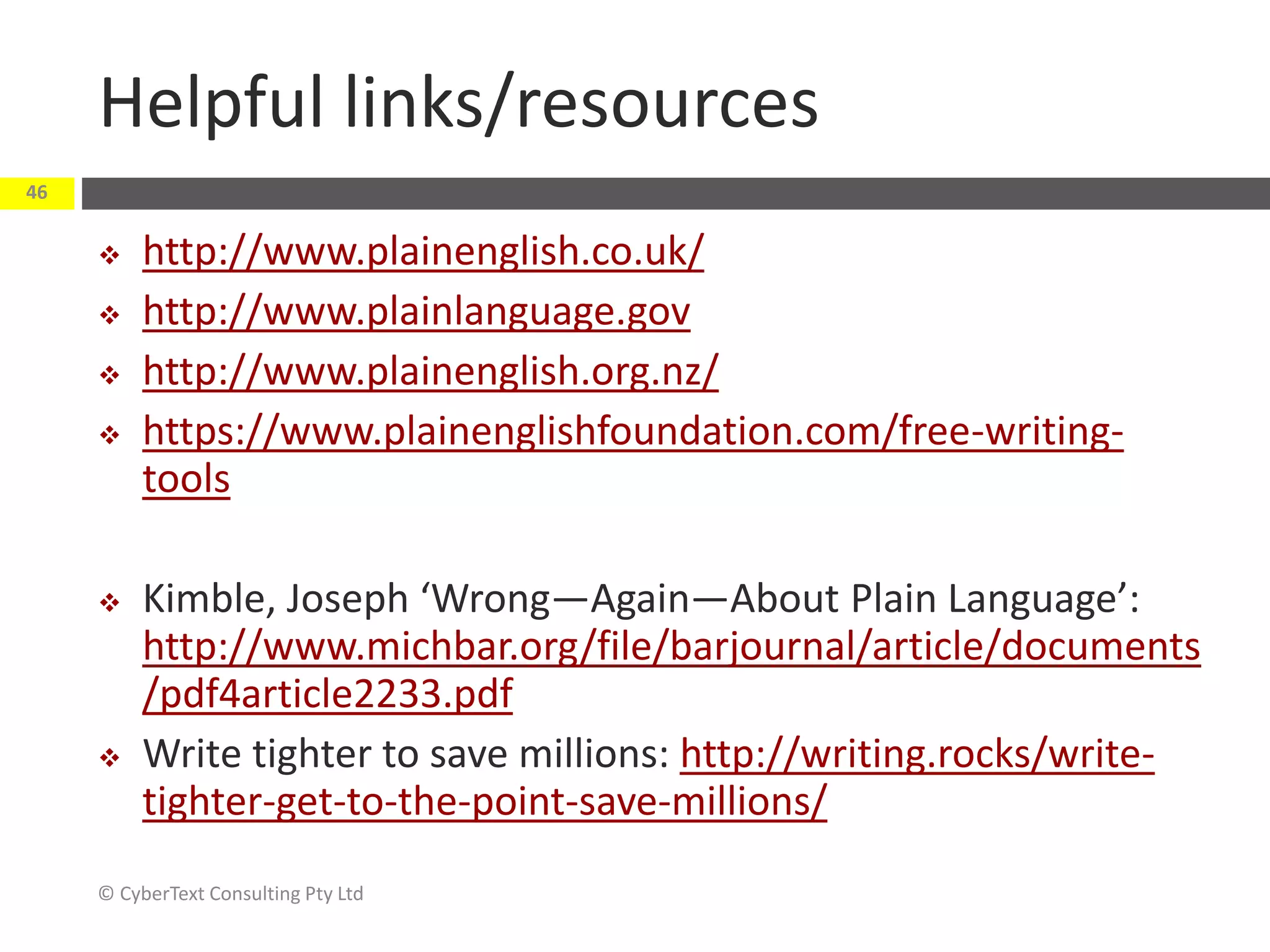 Helpful links/resources

46

❖ http://www.plainenglish.co.uk/
❖ http://www.plainlanguage.gov
❖ http://www.plainenglish.org.nz/
❖ https://www.plainenglishfoundation.com/free-writing-tools

❖ Kimble, Joseph ‘Wrong—Again—About Plain Language’: http://www.michbar.org/file/barjournal/article/documents/pdf4article2233.pdf
❖ Write tighter to save millions: http://writing.rocks/write-tighter-get-to-the-point-save-millions/

© CyberText Consulting Pty Ltd